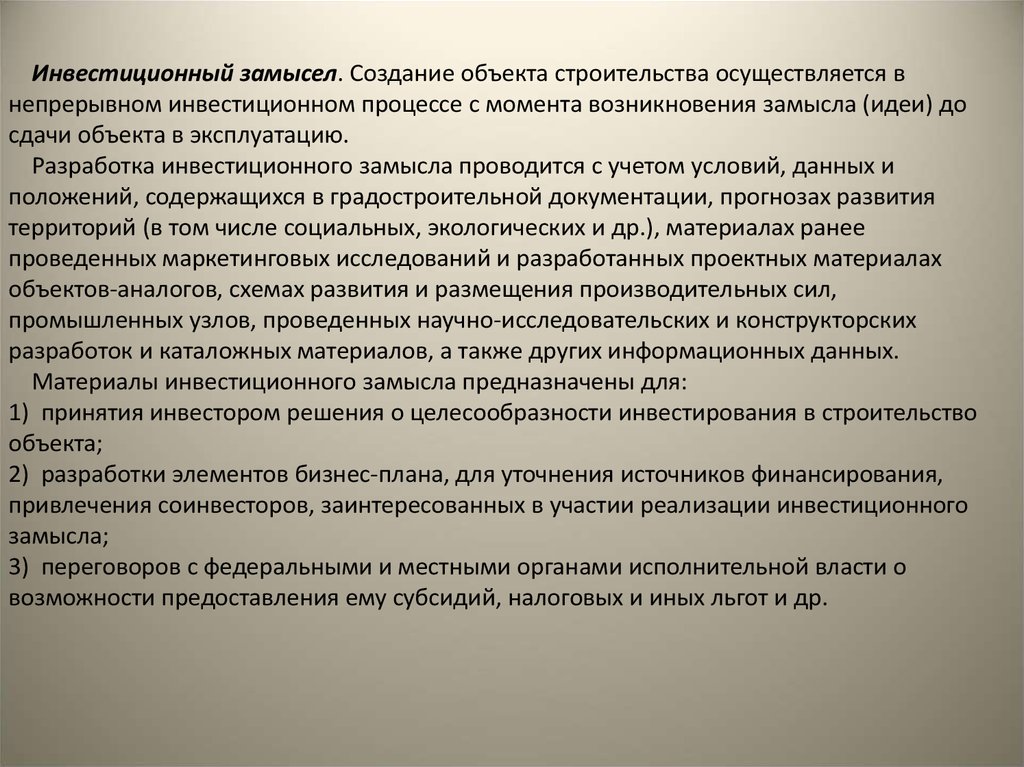 Инвестиционный замысел. Создание объекта строительства осуществляется в непрерывном инвестиционном процессе с момента возникновения замысла (идеи) до сдачи объекта в эксплуатацию.

Разработка инвестиционного замысла проводится с учетом условий, данных и положений, содержащихся в градостроительной документации, прогнозах развития территорий (в том числе социальных, экологических и др.), материалах ранее проведенных маркетинговых исследований и разработанных проектных материалах объектов-аналогов, схемах развития и размещения производительных сил, промышленных узлов, проведенных научно-исследовательских и конструкторских разработок и каталожных материалов, а также других информационных данных.

Материалы инвестиционного замысла предназначены для:
1) принятия инвестором решения о целесообразности инвестирования в строительство объекта;
2) разработки элементов бизнес-плана, для уточнения источников финансирования, привлечения соинвесторов, заинтересованных в участии реализации инвестиционного замысла;
3) переговоров с федеральными и местными органами исполнительной власти о возможности предоставления ему субсидий, налоговых и иных льгот и др.